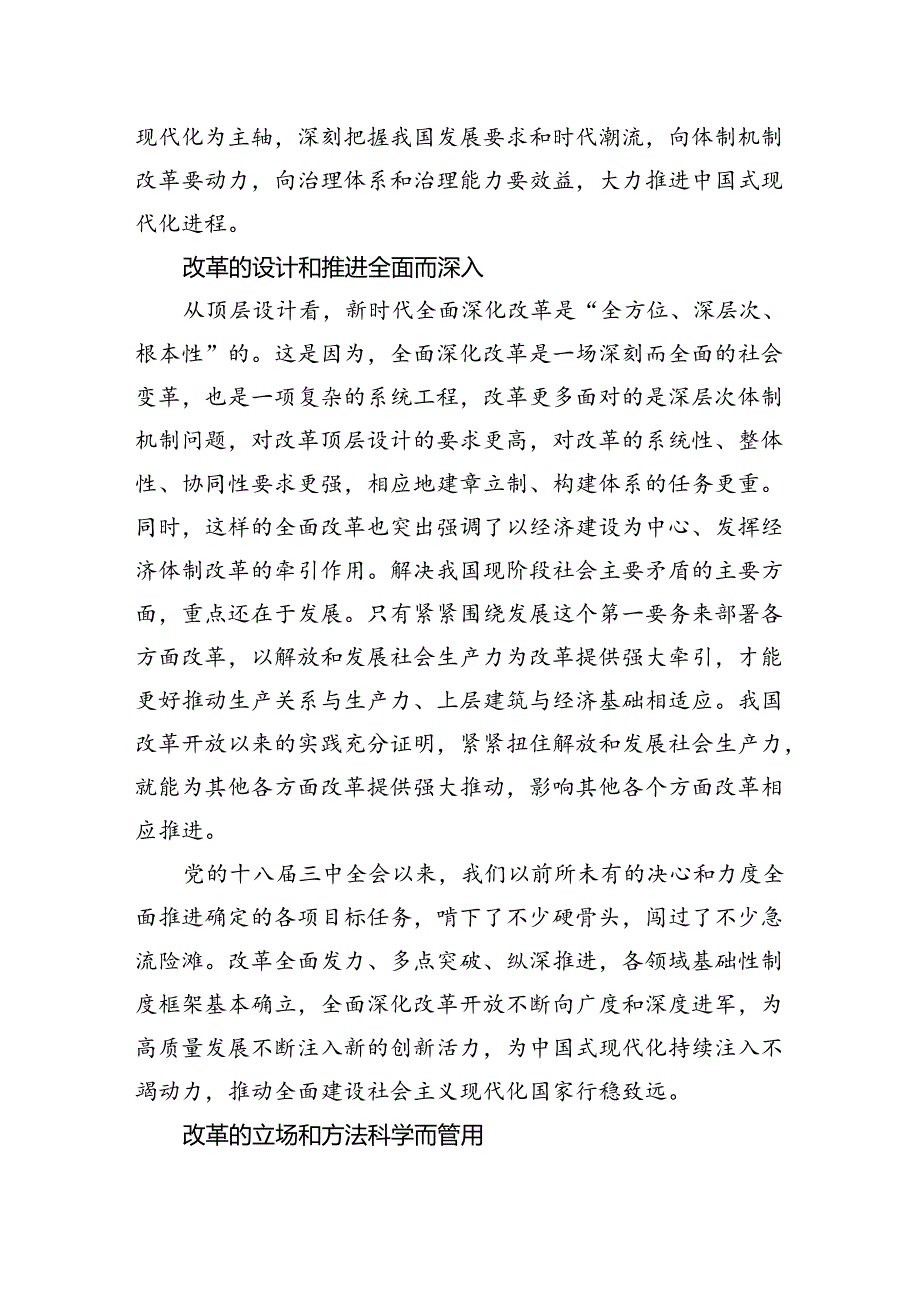 现代化为主轴，深刻把握我国发展要求和时代潮流，向体制机制改革要动力，向治理体系和治理能力要效益，大力推进中国式现代化进程。

改革的设计和推进全面而深入

从顶层设计看，新时代全面深化改革是“全方位、深层次、根本性”的。这是因为，全面深化改革是一场深刻而全面的社会变革，也是一项复杂的系统工程，改革更多面对的是深层次体制机制问题，对改革顶层设计的要求更高，对改革的系统性、整体性、协同性要求更强，相应地建章立制、构建体系的任务更重。同时，这样的全面改革也突出强调了以经济建设为中心、发挥经济体制改革的牵引作用。解决我国现阶段社会主要矛盾的主要方面，重点还在于发展。只有紧紧围绕发展这个第一要务来部署各方面改革，以解放和发展社会生产力为改革提供强大牵引，才能更好推动生产关系与生产力、上层建筑与经济基础相适应。我国改革开放以来的实践充分证明，紧紧扭住解放和发展社会生产力，就能为其他各方面改革提供强大推动，影响其他各个方面改革相应推进。

党的十八届三中全会以来，我们以前所未有的决心和力度全面推进确定的各项目标任务，啃下了不少硬骨头，闯过了不少急流险滩。改革全面发力、多点突破、纵深推进，各领域基础性制度框架基本确立，全面深化改革开放不断向广度和深度进军，为高质量发展不断注入新的创新活力，为中国式现代化持续注入不竭动力，推动全面建设社会主义现代化国家行稳致远。

改革的立场和方法科学而管用